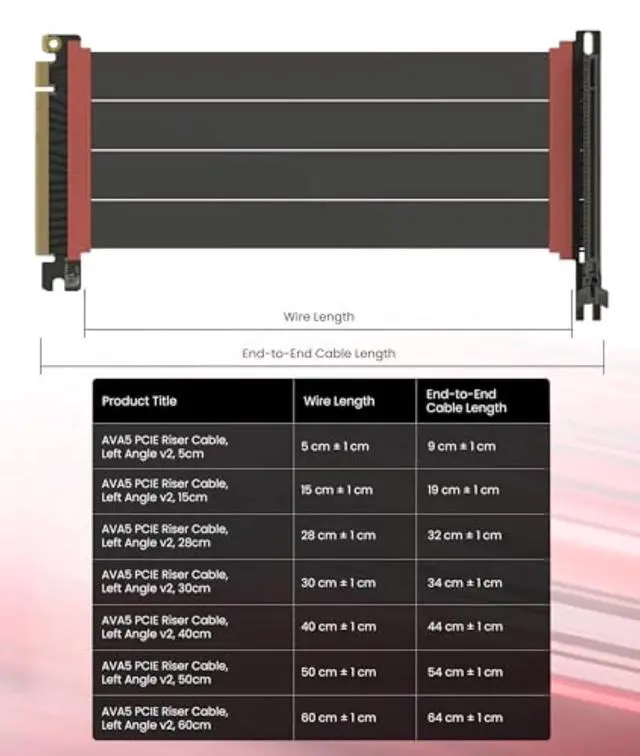 Wire Length

End-to-End Cable Length

| Product Title | Wire Length | End-to-End Cable Length |
|---|---|---|
| AVA5 PCIE Riser Cable, Left Angle v2, 5cm | 5 cm ± 1 cm | 9 cm ± 1 cm |
| AVA5 PCIE Riser Cable, Left Angle v2, 15cm | 15 cm ± 1 cm | 19 cm ± 1 cm |
| AVA5 PCIE Riser Cable, Left Angle v2, 28cm | 28 cm ± 1 cm | 32 cm ± 1 cm |
| AVA5 PCIE Riser Cable, Left Angle v2, 30cm | 30 cm ± 1 cm | 34 cm ± 1 cm |
| AVA5 PCIE Riser Cable, Left Angle v2, 40cm | 40 cm ± 1 cm | 44 cm ± 1 cm |
| AVA5 PCIE Riser Cable, Left Angle v2, 50cm | 50 cm ± 1 cm | 54 cm ± 1 cm |
| AVA5 PCIE Riser Cable, Left Angle v2, 60cm | 60 cm ± 1 cm | 64 cm ± 1 cm |